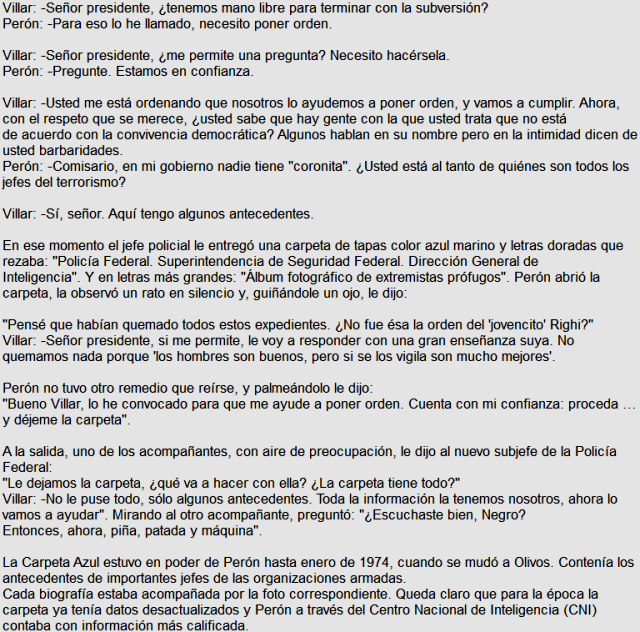 Villar: -Señor presidente, ¿tenemos mano libre para terminar con la subversión?
Perón: -Para eso lo he llamado, necesito poner orden.

Villar: -Señor presidente, ¿me permite una pregunta? Necesito hacérsela.
Perón: -Pregunte. Estamos en confianza.

Villar: -Usted me está ordenando que nosotros lo ayudemos a poner orden, y vamos a cumplir. Ahora, con el respeto que se merece, ¿usted sabe que hay gente con la que usted trata que no está de acuerdo con la convivencia democrática? Algunos hablan en su nombre pero en la intimidad dicen de usted barbaridades.
Perón: -Comisario, en mi gobierno nadie tiene "coronita". ¿Usted está al tanto de quiénes son todos los jefes del terrorismo?

Villar: -Sí, señor. Aquí tengo algunos antecedentes.

En ese momento el jefe policial le entregó una carpeta de tapas color azul marino y letras doradas que rezaba: "Policía Federal. Superintendencia de Seguridad Federal. Dirección General de Inteligencia". Y en letras más grandes: "Álbum fotográfico de extremistas prófugos". Perón abrió la carpeta, la observó un rato en silencio y, guiñándole un ojo, le dijo:

"Pensé que habían quemado todos estos expedientes. ¿No fue ésa la orden del 'jovencito' Righi?"
Villar: -Señor presidente, si me permite, le voy a responder con una gran enseñanza suya. No quemamos nada porque 'los hombres son buenos, pero si se los vigila son mucho mejores'.

Perón no tuvo otro remedio que reírse, y palmeándolo le dijo:
"Bueno Villar, lo he convocado para que me ayude a poner orden. Cuenta con mi confianza: proceda … y déjeme la carpeta".

A la salida, uno de los acompañantes, con aire de preocupación, le dijo al nuevo subjefe de la Policía Federal:
"Le dejamos la carpeta, ¿qué va a hacer con ella? ¿La carpeta tiene todo?"
Villar: -No le puse todo, sólo algunos antecedentes. Toda la información la tenemos nosotros, ahora lo vamos a ayudar". Mirando al otro acompañante, preguntó: "¿Escuchaste bien, Negro? Entonces, ahora, piña, patada y máquina".

La Carpeta Azul estuvo en poder de Perón hasta enero de 1974, cuando se mudó a Olivos. Contenía los antecedentes de importantes jefes de las organizaciones armadas.
Cada biografía estaba acompañada por la foto correspondiente. Queda claro que para la época la carpeta ya tenía datos desactualizados y Perón a través del Centro Nacional de Inteligencia (CNI) contaba con información más calificada.